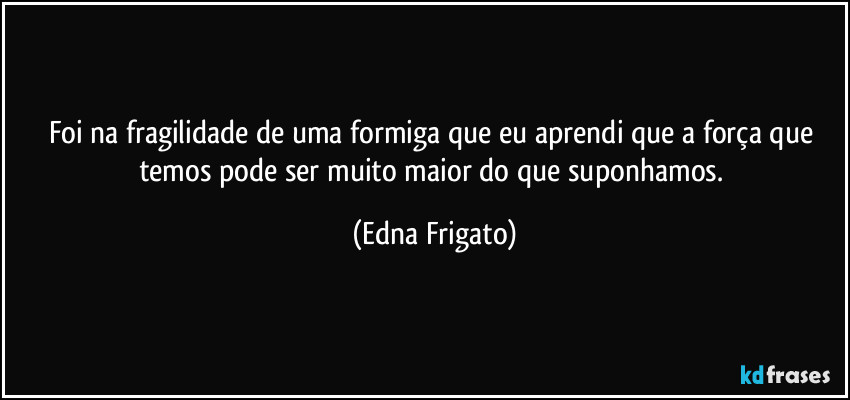 Foi na fragilidade de uma formiga que eu aprendi que a força que temos pode ser muito maior do que suponhamos.

(Edna Frigato)

kdfrases